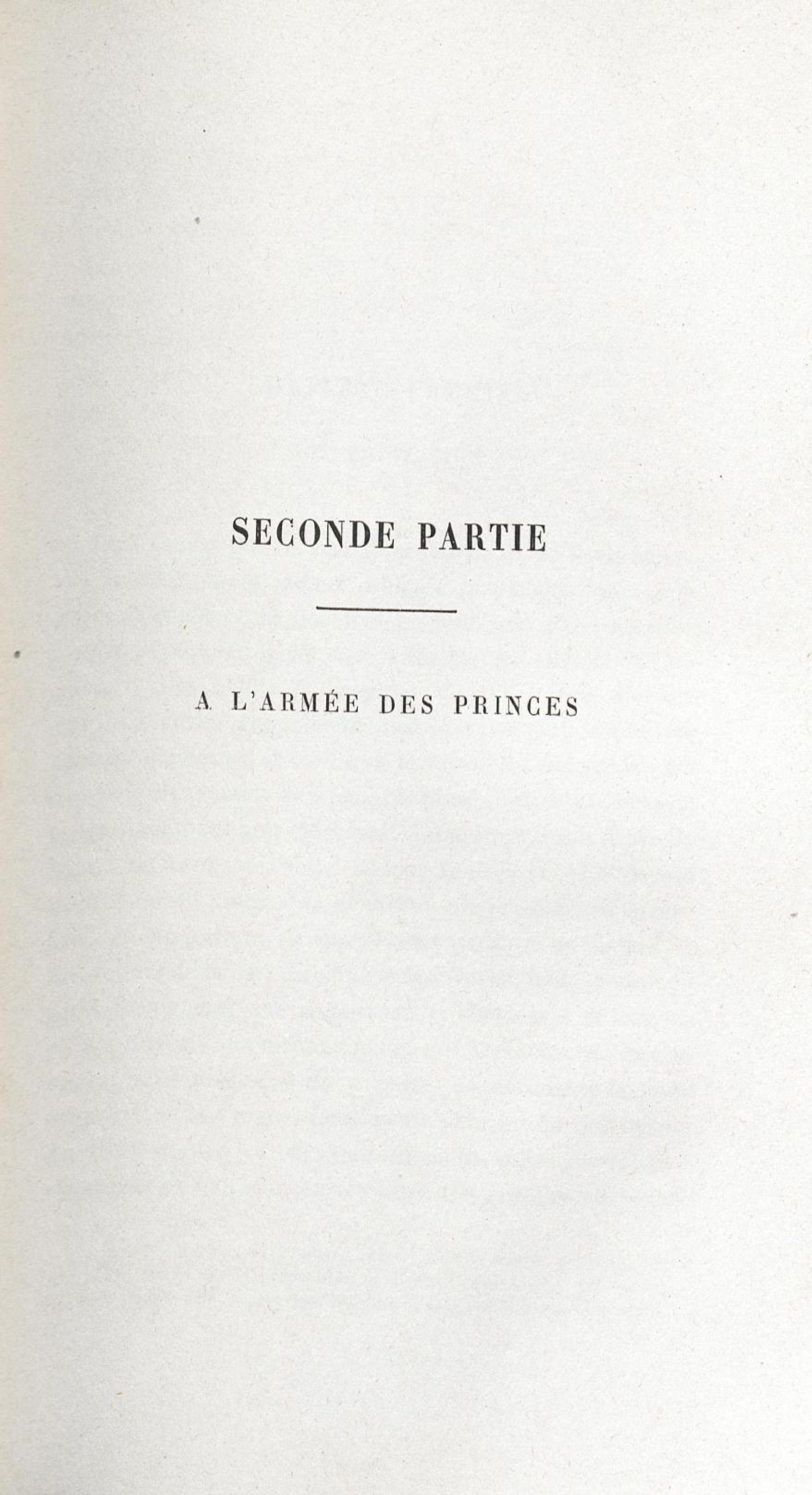 SECONDE PARTIE

A L'ARMÉE DES PRINCES